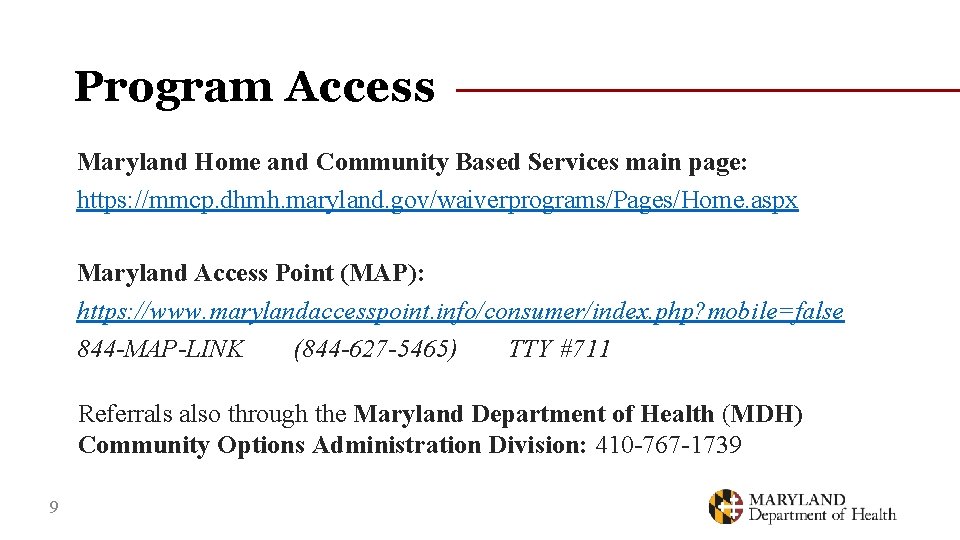 Program Access

Maryland Home and Community Based Services main page:
https://mmcp.dhmh.maryland.gov/waiverprograms/Pages/Home.aspx

Maryland Access Point (MAP):
https://www.marylandaccesspoint.info/consumer/index.php?mobile=false
844-MAP-LINK (844-627-5465) TTY #711

Referrals also through the Maryland Department of Health (MDH) Community Options Administration Division: 410-767-1739

9

MARYLAND
Department of Health